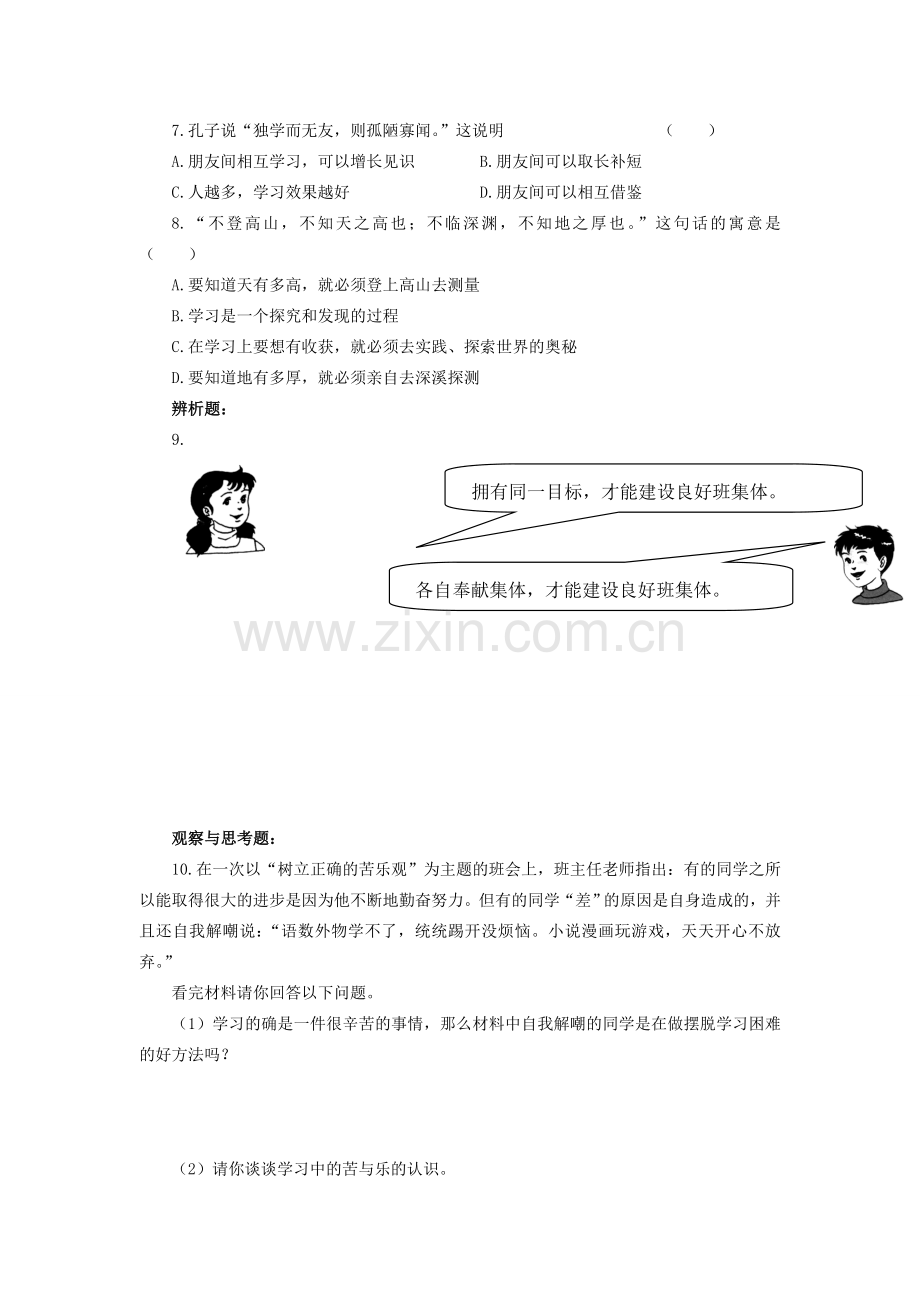 7.孔子说“独学而无友，则孤陋寡闻。”这说明 （ ）

A.朋友间相互学习，可以增长见识 B.朋友间可以取长补短

C.人越多，学习效果越好 D.朋友间可以相互借鉴

8.“不登高山，不知天之高也；不临深渊，不知地之厚也。”这句话的寓意是（ ）

A.要知道天有多高，就必须登上高山去测量

B.学习是一个探究和发现的过程

C.在学习上要想有收获，就必须去实践、探索世界的奥秘

D.要知道地有多厚，就必须亲自去深溪探测

辨析题：

9.

拥有同一目标，才能建设良好班集体。

各自奉献集体，才能建设良好班集体。

观察与思考题：

10.在一次以“树立正确的苦乐观”为主题的班会上，班主任老师指出：有的同学之所以能取得很大的进步是因为他不断地勤奋努力。但有的同学“差”的原因是自身造成的，并且还自我解嘲说：“语数外物学不了，统统踢开没烦恼。小说漫画玩游戏，天天开心不放弃。”

看完材料请你回答以下问题。

（1）学习的确是一件很辛苦的事情，那么材料中自我解嘲的同学是在做摆脱学习困难的好方法吗？

（2）请你谈谈学习中的苦与乐的认识。

www.zixin.com.cn